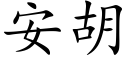 安胡